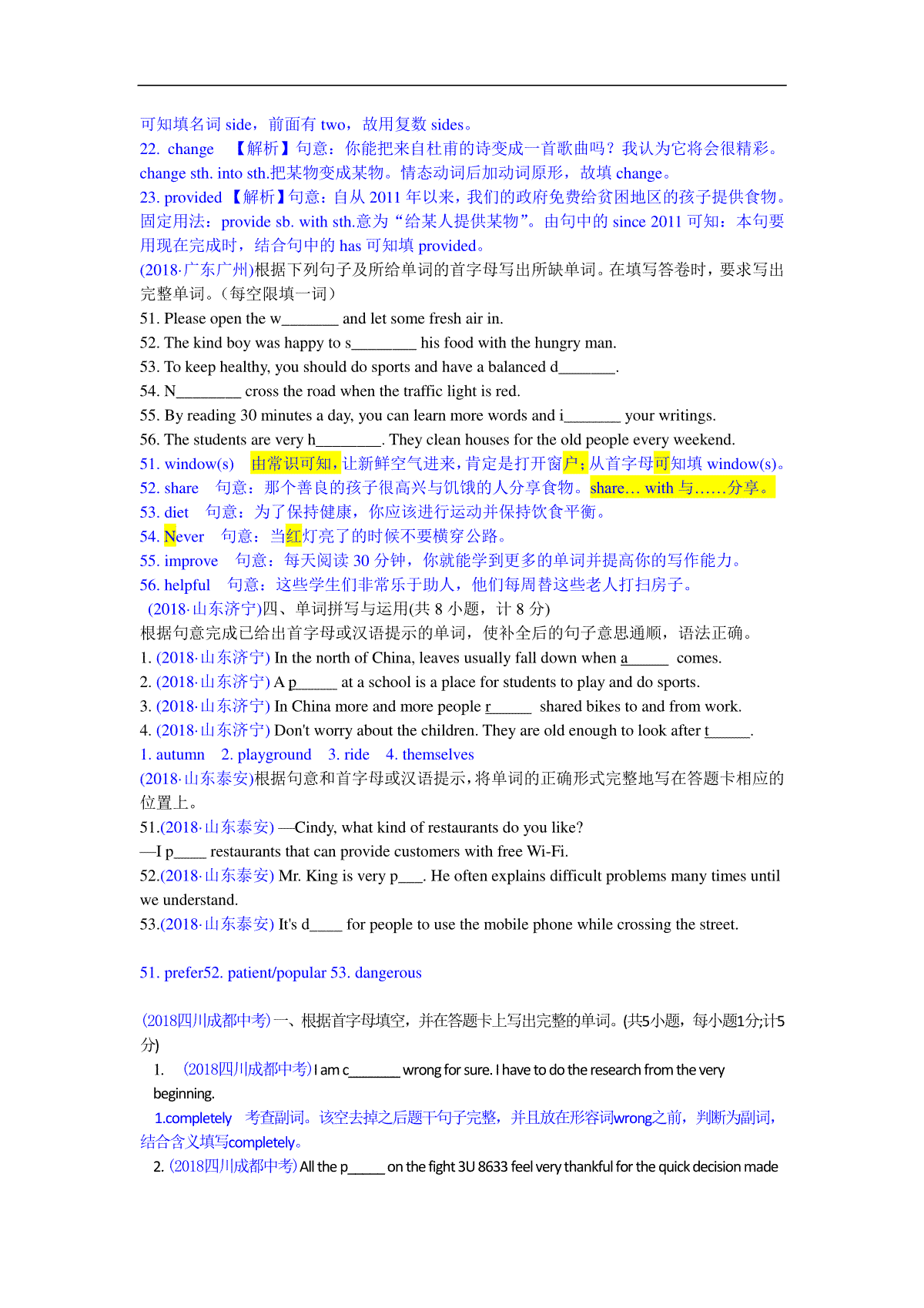 可知填名词 side，前面有 two，故用复数 sides。
22. change 【解析】句意：你能把来自杜甫的诗变成一首歌曲吗？我认为它将会很精彩。change sth. into sth.把某物变成某物。情态动词后加动词原形，故填 change。
23. provided 【解析】句意：自从 2011 年以来，我们的政府免费给贫困地区的孩子提供食物。固定用法：provide sb. with sth.意为“给某人提供某物”。由句中的 since 2011 可知：本句要用现在完成时，结合句中的 has 可知填 provided。
(2018·广东广州)根据下列句子及所给单词的首字母写出所缺单词。在填写答卷时，要求写出完整单词。(每空限填一词)
51. Please open the w_______ and let some fresh air in.
52. The kind boy was happy to s________ his food with the hungry man.
53. To keep healthy, you should do sports and have a balanced d_______.
54. N________ cross the road when the traffic light is red.
55. By reading 30 minutes a day, you can learn more words and i_______ your writings.
56. The students are very h________. They clean houses for the old people every weekend.
51. window(s) 由常识可知，让新鲜空气进来，肯定是打开窗户；从首字母可知填 window(s)。
52. share 句意：那个善良的孩子很高兴与饥饿的人分享食物。share… with 与……分享。
53. diet 句意：为了保持健康，你应该进行运动并保持饮食平衡。
54. Never 句意：当红灯亮了的时候不要横穿公路。
55. improve 句意：每天阅读 30 分钟，你就能学到更多的单词并提高你的写作能力。
56. helpful 句意：这些学生们非常乐于助人，他们每周替这些老人打扫房子。
(2018·山东济宁)四、单词拼写与运用(共 8 小题，计 8 分)
根据句意完成已给出首字母或汉语提示的单词，使补全后的句子意思通顺，语法正确。
1. (2018·山东济宁) In the north of China, leaves usually fall down when a_____ comes.
2. (2018·山东济宁) A p_____ at a school is a place for students to play and do sports.
3. (2018·山东济宁) In China more and more people r_____ shared bikes to and from work.
4. (2018·山东济宁) Don't worry about the children. They are old enough to look after t_____.
1. autumn 2. playground 3. ride 4. themselves
(2018·山东泰安)根据句意和首字母或汉语提示，将单词的正确形式完整地写在答题卡相应的位置上。
51.(2018·山东泰安) —Cindy, what kind of restaurants do you like?
—I p____ restaurants that can provide customers with free Wi-Fi.
52.(2018·山东泰安) Mr. King is very p___. He often explains difficult problems many times until we understand.
53.(2018·山东泰安) It's d____ for people to use the mobile phone while crossing the street.

51. prefer52. patient/popular 53. dangerous

(2018四川成都中考)一、根据首字母填空，并在答题卡上写出完整的单词。(共5小题，每小题1分;计5分)
1. (2018四川成都中考) I am c_______ wrong for sure. I have to do the research from the very beginning.
1.completely 考查副词。该空去掉之后题干句子完整，并且放在形容词wrong之前，判断为副词，结合含义填写completely。
2. (2018四川成都中考) All the p_____ on the fight 3U 8633 feel very thankful for the quick decision made